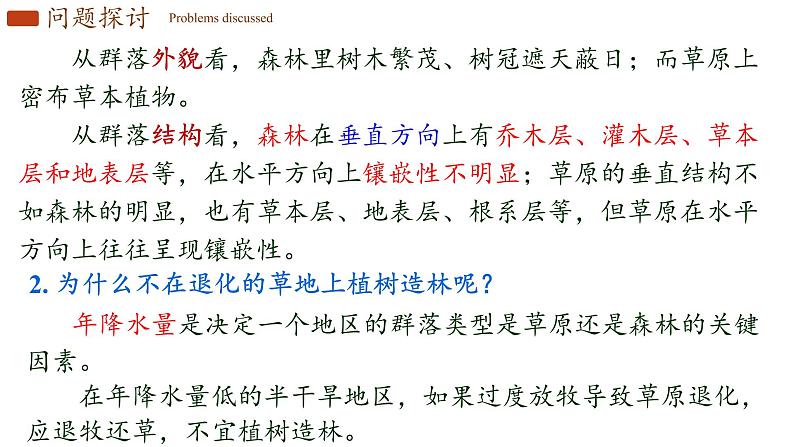 问题探讨 Problems discussed

从群落外貌看，森林里树木繁茂、树冠遮天蔽日；而草原上密布草本植物。

从群落结构看，森林在垂直方向上有乔木层、灌木层、草本层和地表层等，在水平方向上镶嵌性不明显；草原的垂直结构不如森林的明显，也有草本层、地表层、根系层等，但草原在水平方向上往往呈现镶嵌性。

2. 为什么不在退化的草地上植树造林呢？

年降水量是决定一个地区的群落类型是草原还是森林的关键因素。

在年降水量低的半干旱地区，如果过度放牧导致草原退化，应退牧还草，不宜植树造林。